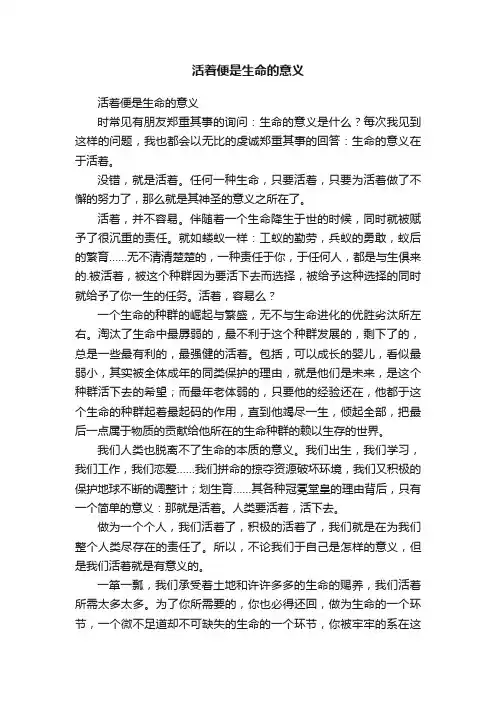 活着便是生命的意义

活着便是生命的意义

时常见有朋友郑重其事的询问：生命的意义是什么？每次我见到这样的问题，我也都会以无比的虔诚郑重其事的回答：生命的意义在于活着。

没错，就是活着。任何一种生命，只要活着，只要为活着做了不懈的努力了，那么就是其神圣的意义之所在了。

活着，并不容易。伴随着一个生命降生于世的时候，同时就被赋予了很沉重的责任。就如蝼蚁一样：工蚁的勤劳，兵蚁的勇敢，蚁后的繁育……无不清清楚楚的，一种责任于你，于任何人，都是与生俱来的.被活着，被这个种群因为要活下去而选择，被给予这种选择的同时就给予了你一生的任务。活着，容易么？

一个生命的种群的崛起与繁盛，无不与生命进化的优胜劣汰所左右。淘汰了生命中最孱弱的，最不利于这个种群发展的，剩下了的，总是一些最有利的，最强健的活着。包括，可以成长的婴儿，看似最弱小，其实被全体成年的同类保护的理由，就是他们是未来，是这个种群活下去的希望；而最年老体弱的，只要他的经验还在，他都于这个生命的种群起着最起码的作用，直到他竭尽一生，倾起全部，把最后一点属于物质的贡献给他所在的生命种群的赖以生存的世界。

我们人类也脱离不了生命的本质的意义。我们出生，我们学习，我们工作，我们恋爱……我们拼命的掠夺资源破坏环境，我们又积极的保护地球不断的调整计；划生育……其各种冠冕堂皇的理由背后，只有一个简单的意义：那就是活着。人类要活着，活下去。

做为一个个人，我们活着了，积极的活着了，我们就是在为我们整个人类尽存在的责任了。所以，不论我们于自己是怎样的意义，但是我们活着就是有意义的。

一箪一瓢，我们承受着土地和许许多多的生命的赐养，我们活着所需太多太多。为了你所需要的，你也必得还回，做为生命的一个环节，一个微不足道却不可缺失的生命的一个环节，你被牢牢的系在这